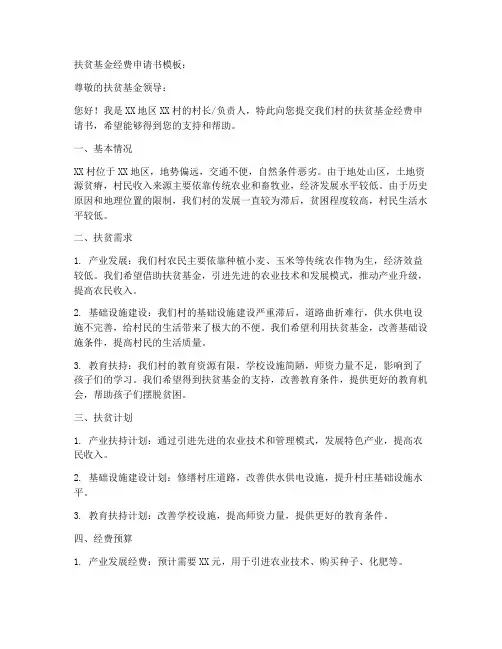 扶贫基金经费申请书模板：

尊敬的扶贫基金领导：

您好！我是XX地区XX村的村长/负责人，特此向您提交我们村的扶贫基金经费申请书，希望能够得到您的支持和帮助。

一、基本情况

XX村位于XX地区，地势偏远，交通不便，自然条件恶劣。由于地处山区，土地资源贫瘠，村民收入来源主要依靠传统农业和畜牧业，经济发展水平较低。由于历史原因和地理位置的限制，我们村的发展一直较为滞后，贫困程度较高，村民生活水平较低。

二、扶贫需求

1. 产业发展：我们村农民主要依靠种植小麦、玉米等传统农作物为生，经济效益较低。我们希望借助扶贫基金，引进先进的农业技术和发展模式，推动产业升级，提高农民收入。

2. 基础设施建设：我们村的基础设施建设严重滞后，道路曲折难行，供水供电设施不完善，给村民的生活带来了极大的不便。我们希望利用扶贫基金，改善基础设施条件，提高村民的生活质量。

3. 教育扶持：我们村的教育资源有限，学校设施简陋，师资力量不足，影响到了孩子们的学习。我们希望得到扶贫基金的支持，改善教育条件，提供更好的教育机会，帮助孩子们摆脱贫困。

三、扶贫计划

1. 产业扶持计划：通过引进先进的农业技术和管理模式，发展特色产业，提高农民收入。

2. 基础设施建设计划：修缮村庄道路，改善供水供电设施，提升村庄基础设施水平。

3. 教育扶持计划：改善学校设施，提高师资力量，提供更好的教育条件。

四、经费预算

1. 产业发展经费：预计需要XX元，用于引进农业技术、购买种子、化肥等。